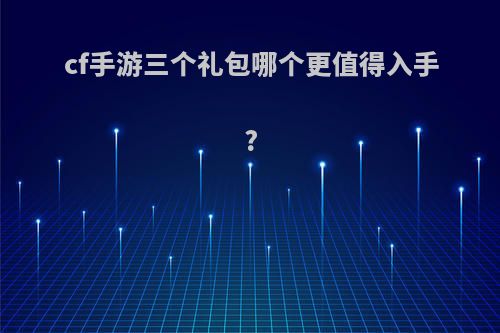 cf手游三个礼包哪个更值得入手?